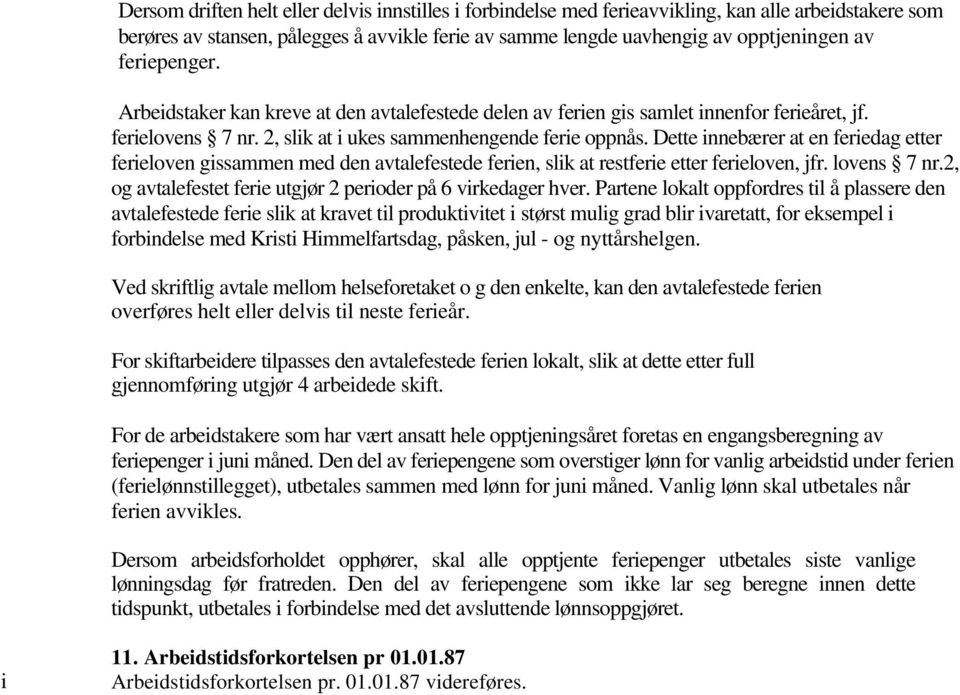 Dersom driften helt eller delvis innstilles i forbindelse med ferieavvikling, kan alle arbeidstakere som berøres av stansen, pålegges å avvikle ferie av samme lengde uavhengig av opptjeningen av feriepenger.

Arbeidstaker kan kreve at den avtalefestede delen av ferien gis samlet innenfor ferieåret, jf. ferielovens § 7 nr. 2, slik at i ukes sammenhengende ferie oppnås. Dette innebærer at en feriedag etter ferieloven gissammen med den avtalefestede ferien, slik at restferie etter ferieloven, jfr. lovens § 7 nr.2, og avtalefestet ferie utgjør 2 perioder på 6 virkedager hver. Partene lokalt oppfordres til å plassere den avtalefestede ferie slik at kravet til produktivitet i størst mulig grad blir ivaretatt, for eksempel i forbindelse med Kristi Himmelfartsdag, påsken, jul - og nyttårshelgen.

Ved skriftlig avtale mellom helseforetaket o g den enkelte, kan den avtalefestede ferien overføres helt eller delvis til neste ferieår.

For skiftarbeidere tilpasses den avtalefestede ferien lokalt, slik at dette etter full gjennomføring utgjør 4 arbeidede skift.

For de arbeidstakere som har vært ansatt hele opptjeningsåret foretas en engangsberegning av feriepenger i juni måned. Den del av feriepengene som overstiger lønn for vanlig arbeidstid under ferien (ferielønnstillegget), utbetales sammen med lønn for juni måned. Vanlig lønn skal utbetales når ferien avvikles.

Dersom arbeidsforholdet opphører, skal alle opptjente feriepenger utbetales siste vanlige lønningsdag før fratreden. Den del av feriepengene som ikke lar seg beregne innen dette tidspunkt, utbetales i forbindelse med det avsluttende lønnsoppgjøret.

11. Arbeidstidsforkortelsen pr 01.01.87
i Arbeidstidsforkortelsen pr. 01.01.87 videreføres.